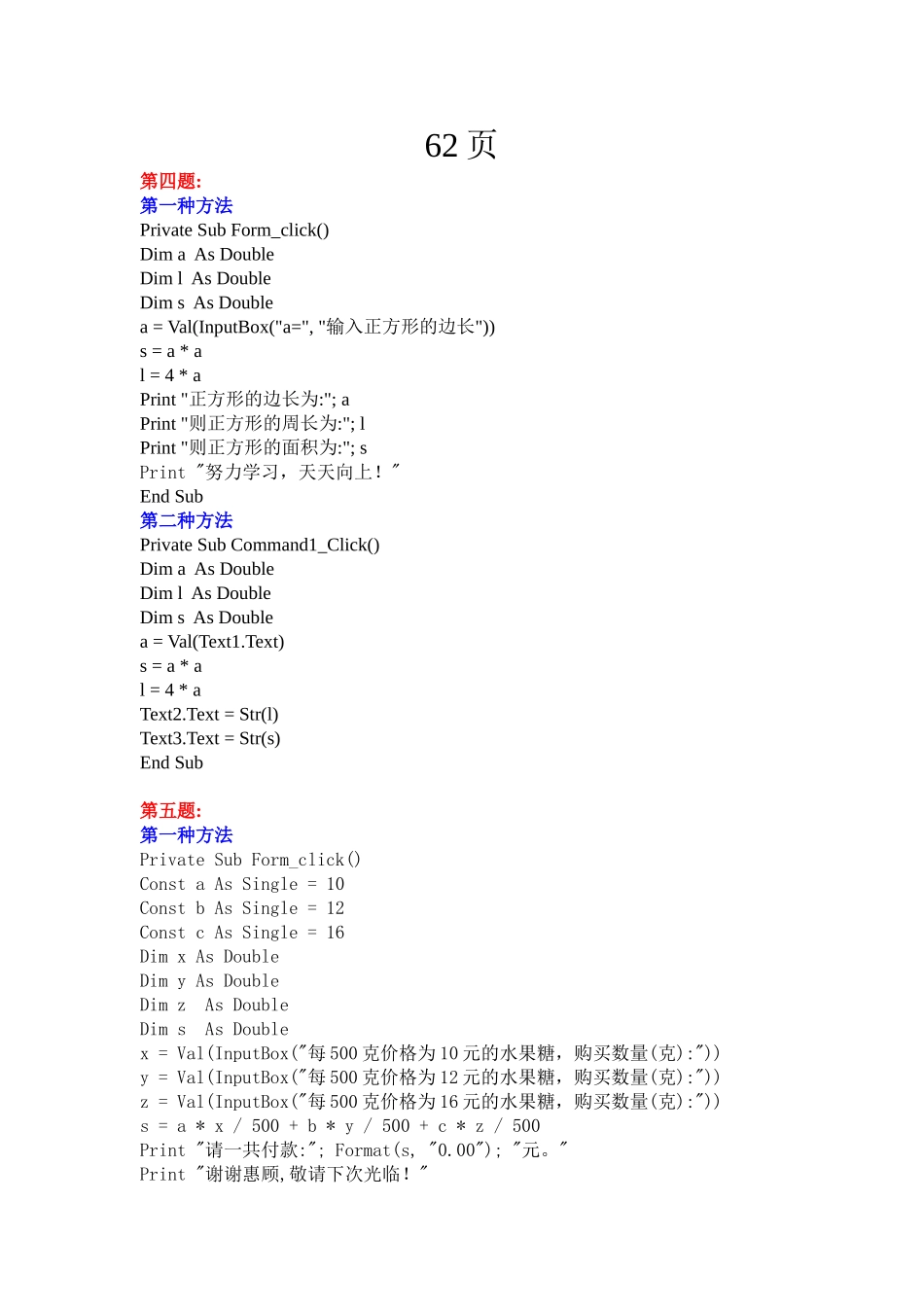 62 页

第四题:
第一种方法
Private Sub Form_click()
Dim a  As Double
Dim l  As Double
Dim s  As Double
a = Val(InputBox("a=", "输入正方形的边长"))
s = a * a
l = 4 * a
Print "正方形的边长为:"; a
Print "则正方形的周长为:"; l
Print "则正方形的面积为:"; s
Print "努力学习，天天向上！"
End Sub
第二种方法
Private Sub Command1_Click()
Dim a  As Double
Dim l  As Double
Dim s  As Double
a = Val(Text1.Text)
s = a * a
l = 4 * a
Text2.Text = Str(l)
Text3.Text = Str(s)
End Sub

第五题:
第一种方法
Private Sub Form_click()
Const a As Single = 10
Const b As Single = 12
Const c As Single = 16
Dim x As Double
Dim y As Double
Dim z  As Double
Dim s  As Double
x = Val(InputBox("每 500 克价格为 10 元的水果糖，购买数量(克):"))
y = Val(InputBox("每 500 克价格为 12 元的水果糖，购买数量(克):"))
z = Val(InputBox("每 500 克价格为 16 元的水果糖，购买数量(克):"))
s = a * x / 500 + b * y / 500 + c * z / 500
Print "请一共付款:"; Format(s, "0.00"); "元。"
Print "谢谢惠顾,敬请下次光临！"